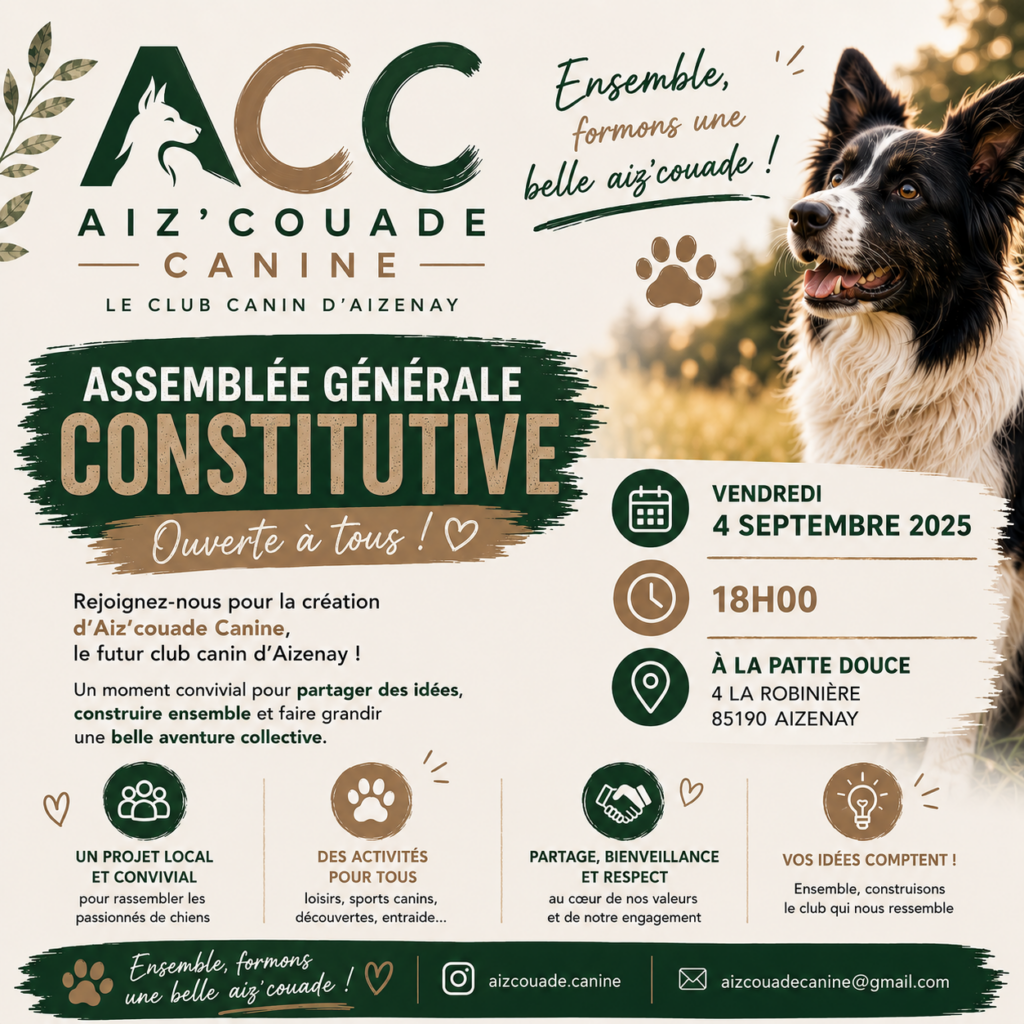 ACC
AIZ'COUADE
CANINE
LE CLUB CANIN D'AIZENAY

Ensemble, formons une belle aiz'couade !

ASSEMBLÉE GÉNÉRALE
CONSTITUTIVE
Ouverte à tous !

Rejoignez-nous pour la création d'Aiz'couade Canine, le futur club canin d'Aizenay !

Un moment convivial pour partager des idées, construire ensemble et faire grandir une belle aventure collective.

VENDREDI
4 SEPTEMBRE 2025

18H00

À LA PATTE DOUCE
4 LA ROBINIÈRE
85190 AIZENAY

UN PROJET LOCAL ET CONVIVIAL
pour rassembler les passionnés de chiens

DES ACTIVITÉS POUR TOUS
loisirs, sports canins, découvertes, entraide...

PARTAGE, BIENVEILLANCE ET RESPECT
au cœur de nos valeurs et de notre engagement

VOS IDÉES COMPTENT !
Ensemble, construisons le club qui nous ressemble

Ensemble, formons une belle aiz'couade !

aizcouade.canine

aizcouadecanine@gmail.com